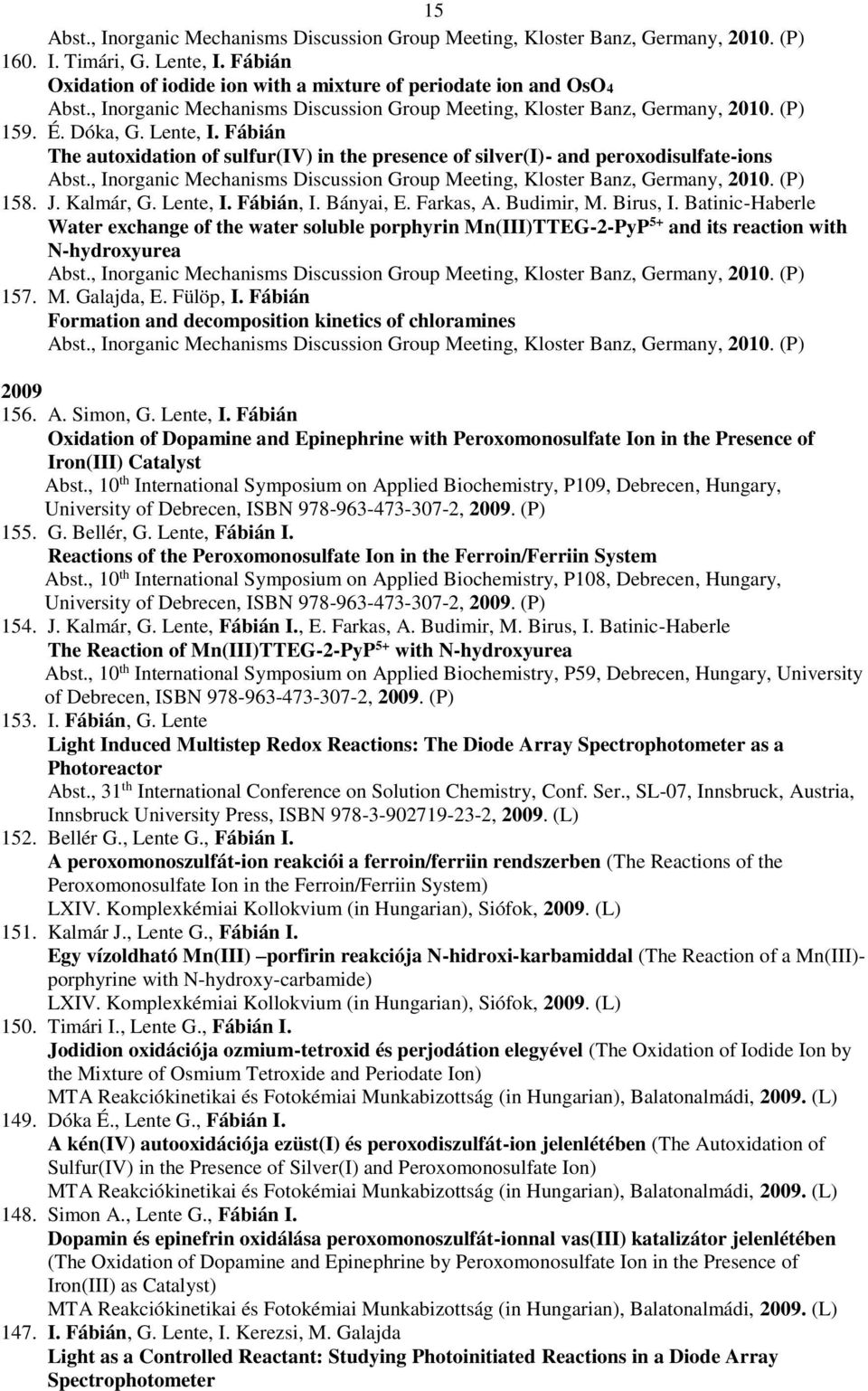 15

Abst., Inorganic Mechanisms Discussion Group Meeting, Kloster Banz, Germany, 2010. (P)

160. I. Timári, G. Lente, I. Fábián
Oxidation of iodide ion with a mixture of periodate ion and $OsO_4$
Abst., Inorganic Mechanisms Discussion Group Meeting, Kloster Banz, Germany, 2010. (P)

159. É. Dóka, G. Lente, I. Fábián
The autoxidation of sulfur(IV) in the presence of silver(I)- and peroxodisulfate-ions
Abst., Inorganic Mechanisms Discussion Group Meeting, Kloster Banz, Germany, 2010. (P)

158. J. Kalmár, G. Lente, I. Fábián, I. Bányai, E. Farkas, A. Budimir, M. Birus, I. Batinic-Haberle
Water exchange of the water soluble porphyrin Mn(III)TTEG-2-PyP$^{5+}$ and its reaction with N-hydroxyurea
Abst., Inorganic Mechanisms Discussion Group Meeting, Kloster Banz, Germany, 2010. (P)

157. M. Galajda, E. Fülöp, I. Fábián
Formation and decomposition kinetics of chloramines
Abst., Inorganic Mechanisms Discussion Group Meeting, Kloster Banz, Germany, 2010. (P)

2009

156. A. Simon, G. Lente, I. Fábián
Oxidation of Dopamine and Epinephrine with Peroxomonosulfate Ion in the Presence of Iron(III) Catalyst
Abst., 10$^{th}$ International Symposium on Applied Biochemistry, P109, Debrecen, Hungary, University of Debrecen, ISBN 978-963-473-307-2, 2009. (P)

155. G. Bellér, G. Lente, Fábián I.
Reactions of the Peroxomonosulfate Ion in the Ferroin/Ferriin System
Abst., 10$^{th}$ International Symposium on Applied Biochemistry, P108, Debrecen, Hungary, University of Debrecen, ISBN 978-963-473-307-2, 2009. (P)

154. J. Kalmár, G. Lente, Fábián I., E. Farkas, A. Budimir, M. Birus, I. Batinic-Haberle
The Reaction of Mn(III)TTEG-2-PyP$^{5+}$ with N-hydroxyurea
Abst., 10$^{th}$ International Symposium on Applied Biochemistry, P59, Debrecen, Hungary, University of Debrecen, ISBN 978-963-473-307-2, 2009. (P)

153. I. Fábián, G. Lente
Light Induced Multistep Redox Reactions: The Diode Array Spectrophotometer as a Photoreactor
Abst., 31$^{th}$ International Conference on Solution Chemistry, Conf. Ser., SL-07, Innsbruck, Austria, Innsbruck University Press, ISBN 978-3-902719-23-2, 2009. (L)

152. Bellér G., Lente G., Fábián I.
A peroxomonoszulfát-ion reakciói a ferroin/ferriin rendszerben (The Reactions of the Peroxomonosulfate Ion in the Ferroin/Ferriin System)
LXIV. Komplexkémiai Kollokvium (in Hungarian), Siófok, 2009. (L)

151. Kalmár J., Lente G., Fábián I.
Egy vízoldható Mn(III) –porfirin reakciója N-hidroxi-karbamiddal (The Reaction of a Mn(III)-porphyrine with N-hydroxy-carbamide)
LXIV. Komplexkémiai Kollokvium (in Hungarian), Siófok, 2009. (L)

150. Timári I., Lente G., Fábián I.
Jodidion oxidációja ozmium-tetroxid és perjodátion elegyével (The Oxidation of Iodide Ion by the Mixture of Osmium Tetroxide and Periodate Ion)
MTA Reakciókinetikai és Fotokémiai Munkabizottság (in Hungarian), Balatonalmádi, 2009. (L)

149. Dóka É., Lente G., Fábián I.
A kén(IV) autooxidációja ezüst(I) és peroxodiszulfát-ion jelenlétében (The Autoxidation of Sulfur(IV) in the Presence of Silver(I) and Peroxomonosulfate Ion)
MTA Reakciókinetikai és Fotokémiai Munkabizottság (in Hungarian), Balatonalmádi, 2009. (L)

148. Simon A., Lente G., Fábián I.
Dopamin és epinefrin oxidálása peroxomonoszulfát-ionnal vas(III) katalizátor jelenlétében (The Oxidation of Dopamine and Epinephrine by Peroxomonosulfate Ion in the Presence of Iron(III) as Catalyst)
MTA Reakciókinetikai és Fotokémiai Munkabizottság (in Hungarian), Balatonalmádi, 2009. (L)

147. I. Fábián, G. Lente, I. Kerezsi, M. Galajda
Light as a Controlled Reactant: Studying Photoinitiated Reactions in a Diode Array Spectrophotometer